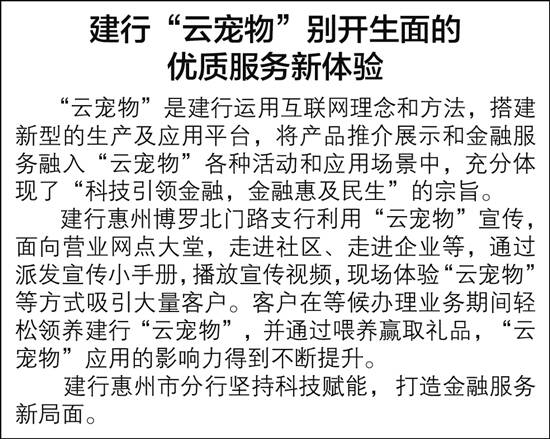 建行“云宠物”别开生面的
优质服务新体验

“云宠物”是建行运用互联网理念和方法，搭建新型的生产及应用平台，将产品推介展示和金融服务融入“云宠物”各种活动和应用场景中，充分体现了“科技引领金融，金融惠及民生”的宗旨。

建行惠州博罗北门路支行利用“云宠物”宣传，面向营业网点大堂，走进社区、走进企业等，通过派发宣传小手册，播放宣传视频，现场体验“云宠物”等方式吸引大量客户。客户在等候办理业务期间轻松领养建行“云宠物”，并通过喂养赢取礼品，“云宠物”应用的影响力得到不断提升。

建行惠州市分行坚持科技赋能，打造金融服务新局面。